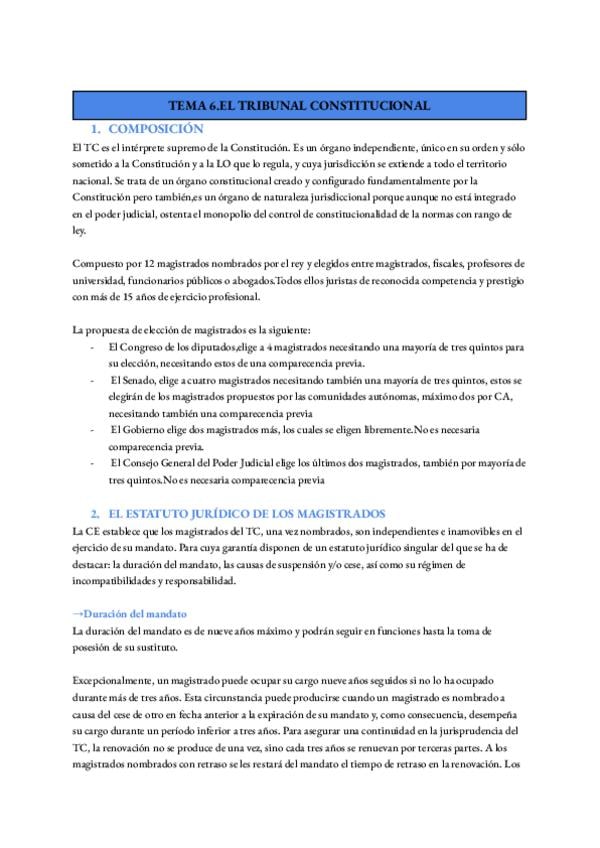 TEMA 6.EL TRIBUNAL CONSTITUCIONAL

1. COMPOSICIÓN

El TC es el intérprete supremo de la Constitución. Es un órgano independiente, único en su orden y sólo sometido a la Constitución y a la LO que lo regula, y cuya jurisdicción se extiende a todo el territorio nacional. Se trata de un órgano constitucional creado y configurado fundamentalmente por la Constitución pero también,es un órgano de naturaleza jurisdiccional porque aunque no está integrado en el poder judicial, ostenta el monopolio del control de constitucionalidad de la normas con rango de ley.

Compuesto por 12 magistrados nombrados por el rey y elegidos entre magistrados, fiscales, profesores de universidad, funcionarios públicos o abogados.Todos ellos juristas de reconocida competencia y prestigio con más de 15 años de ejercicio profesional.

La propuesta de elección de magistrados es la siguiente:
- El Congreso de los diputados,elige a 4 magistrados necesitando una mayoría de tres quintos para su elección, necesitando estos de una comparecencia previa.
- El Senado, elige a cuatro magistrados necesitando también una mayoría de tres quintos, estos se elegirán de los magistrados propuestos por las comunidades autónomas, máximo dos por CA, necesitando también una comparecencia previa
- El Gobierno elige dos magistrados más, los cuales se eligen libremente.No es necesaria comparecencia previa.
- El Consejo General del Poder Judicial elige los últimos dos magistrados, también por mayoría de tres quintos.No es necesaria comparecencia previa

2. EL ESTATUTO JURÍDICO DE LOS MAGISTRADOS

La CE establece que los magistrados del TC, una vez nombrados, son independientes e inamovibles en el ejercicio de su mandato. Para cuya garantía disponen de un estatuto jurídico singular del que se ha de destacar: la duración del mandato, las causas de suspensión y/o cese, así como su régimen de incompatibilidades y responsabilidad.

→Duración del mandato

La duración del mandato es de nueve años máximo y podrán seguir en funciones hasta la toma de posesión de su sustituto.

Excepcionalmente, un magistrado puede ocupar su cargo nueve años seguidos si no lo ha ocupado durante más de tres años. Esta circunstancia puede producirse cuando un magistrado es nombrado a causa del cese de otro en fecha anterior a la expiración de su mandato y, como consecuencia, desempeña su cargo durante un período inferior a tres años. Para asegurar una continuidad en la jurisprudencia del TC, la renovación no se produce de una vez, sino cada tres años se renuevan por terceras partes. A los magistrados nombrados con retraso se les restará del mandato el tiempo de retraso en la renovación. Los